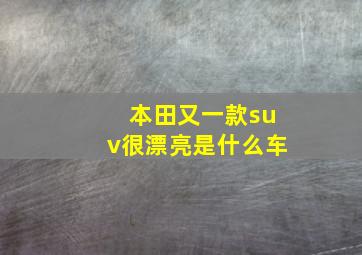 本田又一款suv很漂亮是什么车